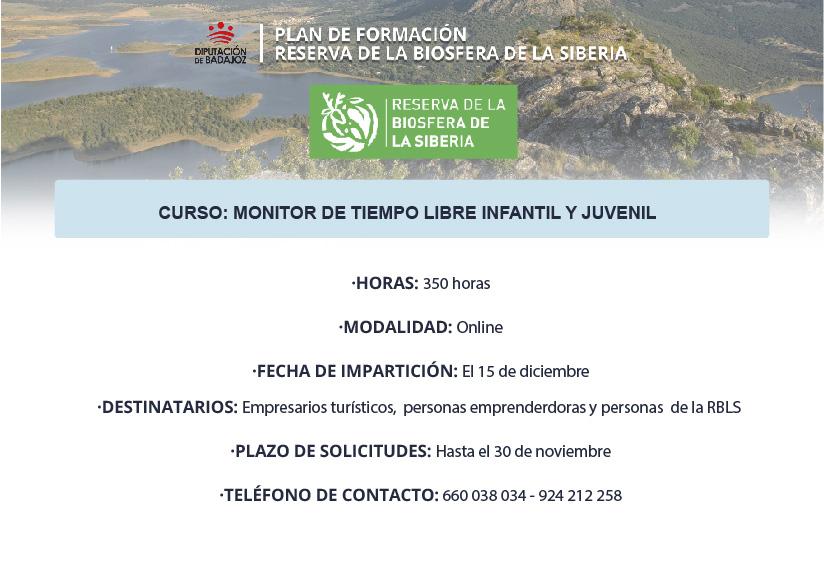 DIPUTACIÓN DE BADAJOZ

PLAN DE FORMACIÓN
RESERVA DE LA BIOSFERA DE LA SIBERIA

RESERVA DE LA BIOSFERA DE LA SIBERIA

CURSO: MONITOR DE TIEMPO LIBRE INFANTIL Y JUVENIL

·HORAS: 350 horas

·MODALIDAD: Online

·FECHA DE IMPARTICIÓN: El 15 de diciembre

·DESTINATARIOS: Empresarios turísticos, personas emprenderdoras y personas de la RBLS

·PLAZO DE SOLICITUDES: Hasta el 30 de noviembre

·TELÉFONO DE CONTACTO: 660 038 034 - 924 212 258